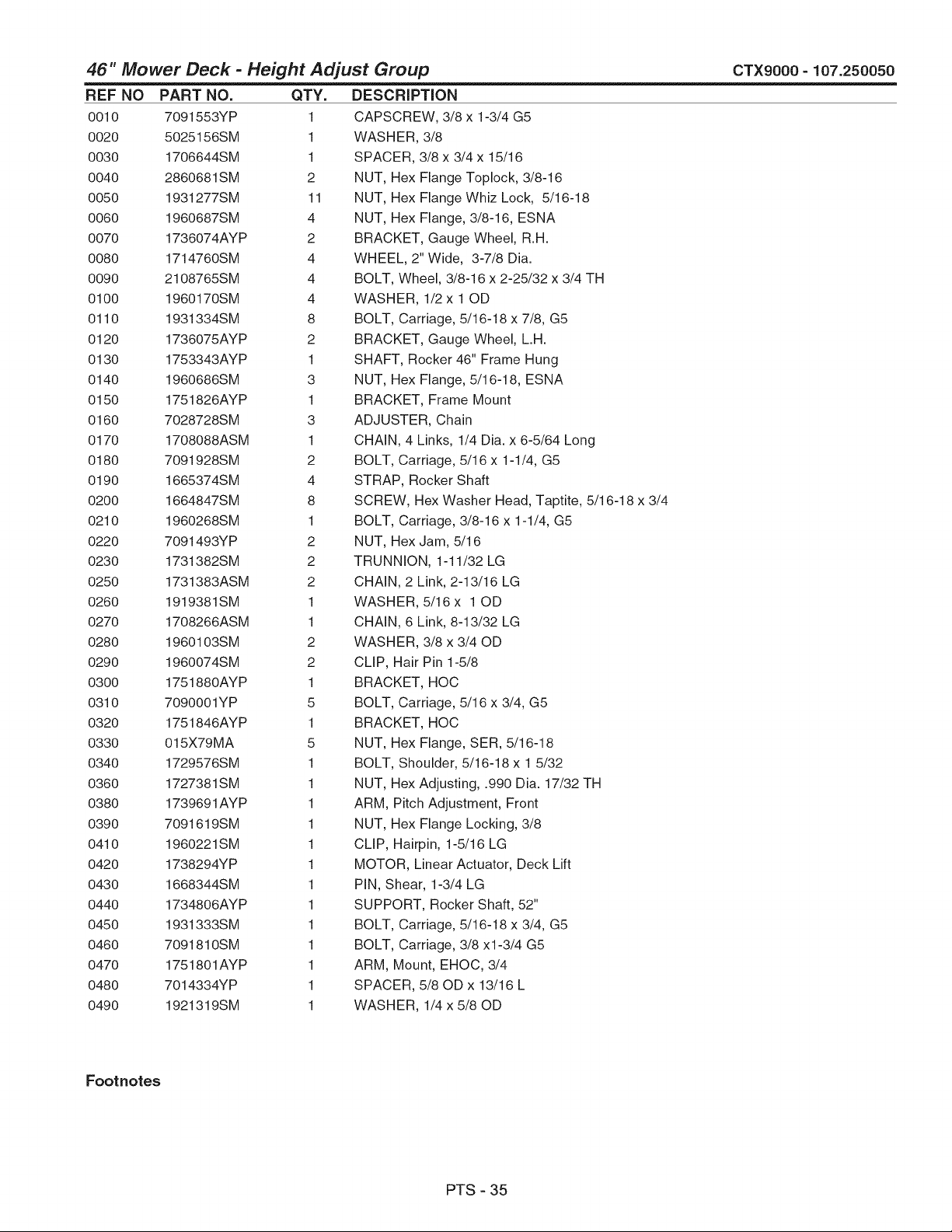 46" Mower Deck - Height Adjust Group CTX9000 - 107.250050

| REF NO | PART NO. | QTY. | DESCRIPTION |
|---|---|---|---|
| 0010 | 7091553YP | 1 | CAPSCREW, 3/8 x 1-3/4 G5 |
| 0020 | 5025156SM | 1 | WASHER, 3/8 |
| 0030 | 1706644SM | 1 | SPACER, 3/8 x 3/4 x 15/16 |
| 0040 | 2860681SM | 2 | NUT, Hex Flange Toplock, 3/8-16 |
| 0050 | 1931277SM | 11 | NUT, Hex Flange Whiz Lock, 5/16-18 |
| 0060 | 1960687SM | 4 | NUT, Hex Flange, 3/8-16, ESNA |
| 0070 | 1736074AYP | 2 | BRACKET, Gauge Wheel, R.H. |
| 0080 | 1714760SM | 4 | WHEEL, 2" Wide, 3-7/8 Dia. |
| 0090 | 2108765SM | 4 | BOLT, Wheel, 3/8-16 x 2-25/32 x 3/4 TH |
| 0100 | 1960170SM | 4 | WASHER, 1/2 x 1 OD |
| 0110 | 1931334SM | 8 | BOLT, Carriage, 5/16-18 x 7/8, G5 |
| 0120 | 1736075AYP | 2 | BRACKET, Gauge Wheel, L.H. |
| 0130 | 1753343AYP | 1 | SHAFT, Rocker 46" Frame Hung |
| 0140 | 1960686SM | 3 | NUT, Hex Flange, 5/16-18, ESNA |
| 0150 | 1751826AYP | 1 | BRACKET, Frame Mount |
| 0160 | 7028728SM | 3 | ADJUSTER, Chain |
| 0170 | 1708088ASM | 1 | CHAIN, 4 Links, 1/4 Dia. x 6-5/64 Long |
| 0180 | 7091928SM | 2 | BOLT, Carriage, 5/16 x 1-1/4, G5 |
| 0190 | 1665374SM | 4 | STRAP, Rocker Shaft |
| 0200 | 1664847SM | 8 | SCREW, Hex Washer Head, Taptite, 5/16-18 x 3/4 |
| 0210 | 1960268SM | 1 | BOLT, Carriage, 3/8-16 x 1-1/4, G5 |
| 0220 | 7091493YP | 2 | NUT, Hex Jam, 5/16 |
| 0230 | 1731382SM | 2 | TRUNNION, 1-11/32 LG |
| 0250 | 1731383ASM | 2 | CHAIN, 2 Link, 2-13/16 LG |
| 0260 | 1919381SM | 1 | WASHER, 5/16 x 1 OD |
| 0270 | 1708266ASM | 1 | CHAIN, 6 Link, 8-13/32 LG |
| 0280 | 1960103SM | 2 | WASHER, 3/8 x 3/4 OD |
| 0290 | 1960074SM | 2 | CLIP, Hair Pin 1-5/8 |
| 0300 | 1751880AYP | 1 | BRACKET, HOC |
| 0310 | 7090001YP | 5 | BOLT, Carriage, 5/16 x 3/4, G5 |
| 0320 | 1751846AYP | 1 | BRACKET, HOC |
| 0330 | 015X79MA | 5 | NUT, Hex Flange, SER, 5/16-18 |
| 0340 | 1729576SM | 1 | BOLT, Shoulder, 5/16-18 x 1 5/32 |
| 0360 | 1727381SM | 1 | NUT, Hex Adjusting, .990 Dia. 17/32 TH |
| 0380 | 1739691AYP | 1 | ARM, Pitch Adjustment, Front |
| 0390 | 7091619SM | 1 | NUT, Hex Flange Locking, 3/8 |
| 0410 | 1960221SM | 1 | CLIP, Hairpin, 1-5/16 LG |
| 0420 | 1738294YP | 1 | MOTOR, Linear Actuator, Deck Lift |
| 0430 | 1668344SM | 1 | PIN, Shear, 1-3/4 LG |
| 0440 | 1734806AYP | 1 | SUPPORT, Rocker Shaft, 52" |
| 0450 | 1931333SM | 1 | BOLT, Carriage, 5/16-18 x 3/4, G5 |
| 0460 | 7091810SM | 1 | BOLT, Carriage, 3/8 x1-3/4 G5 |
| 0470 | 1751801AYP | 1 | ARM, Mount, EHOC, 3/4 |
| 0480 | 7014334YP | 1 | SPACER, 5/8 OD x 13/16 L |
| 0490 | 1921319SM | 1 | WASHER, 1/4 x 5/8 OD |

Footnotes

PTS - 35